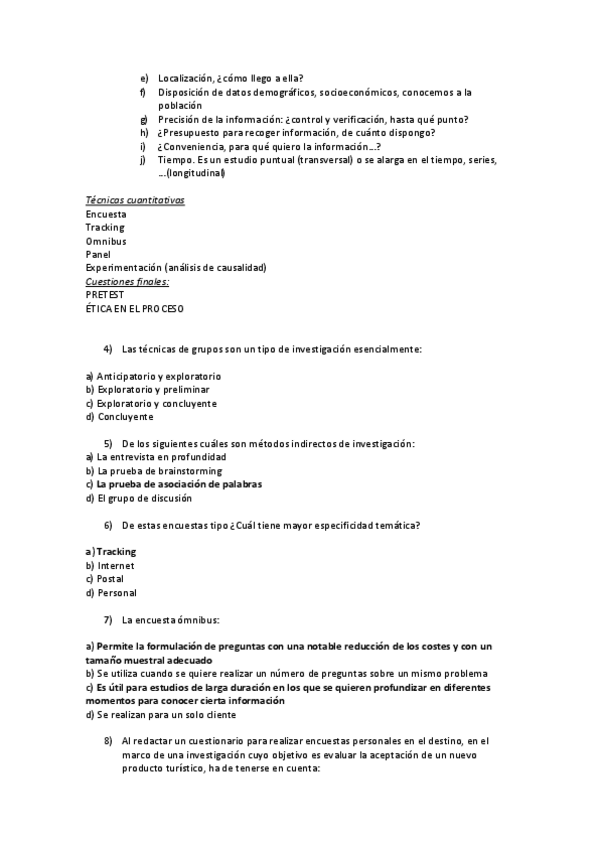 e) Localización, ¿cómo llego a ella?
f) Disposición de datos demográficos, socioeconómicos, conocemos a la población
g) Precisión de la información: ¿control y verificación, hasta qué punto?
h) ¿Presupuesto para recoger información, de cuánto dispongo?
i) ¿Conveniencia, para qué quiero la información…?
j) Tiempo. Es un estudio puntual (transversal) o se alarga en el tiempo, series, …(longitudinal)

Técnicas cuantitativas
Encuesta
Tracking
Omnibus
Panel
Experimentación (análisis de causalidad)
Cuestiones finales:
PRETEST
ÉTICA EN EL PROCESO

4) Las técnicas de grupos son un tipo de investigación esencialmente:

a) Anticipatorio y exploratorio
b) Exploratorio y preliminar
c) Exploratorio y concluyente
d) Concluyente

5) De los siguientes cuáles son métodos indirectos de investigación:
a) La entrevista en profundidad
b) La prueba de brainstorming
c) La prueba de asociación de palabras
d) El grupo de discusión

6) De estas encuestas tipo ¿Cuál tiene mayor especificidad temática?

a) Tracking
b) Internet
c) Postal
d) Personal

7) La encuesta ómnibus:

a) Permite la formulación de preguntas con una notable reducción de los costes y con un tamaño muestral adecuado
b) Se utiliza cuando se quiere realizar un número de preguntas sobre un mismo problema
c) Es útil para estudios de larga duración en los que se quieren profundizar en diferentes momentos para conocer cierta información
d) Se realizan para un solo cliente

8) Al redactar un cuestionario para realizar encuestas personales en el destino, en el marco de una investigación cuyo objetivo es evaluar la aceptación de un nuevo producto turístico, ha de tenerse en cuenta: